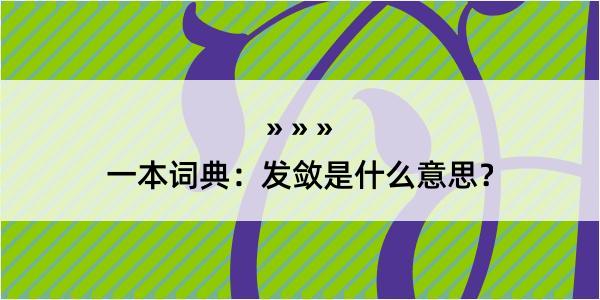 » » »

一本词典：发敛是什么意思？